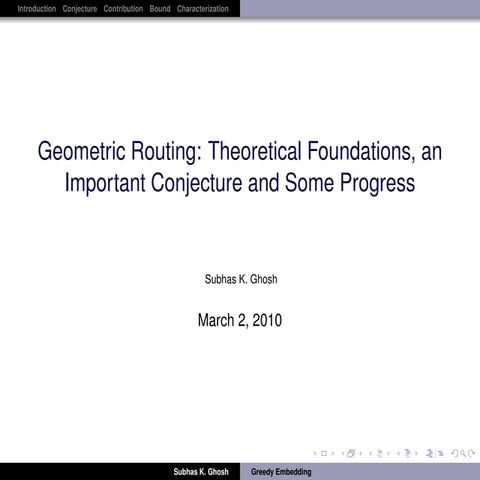 Introduction Conjecture Contribution Bound Characterization

Geometric Routing: Theoretical Foundations, an Important Conjecture and Some Progress

Subhas K. Ghosh

March 2, 2010

Subhas K. Ghosh Greedy Embedding